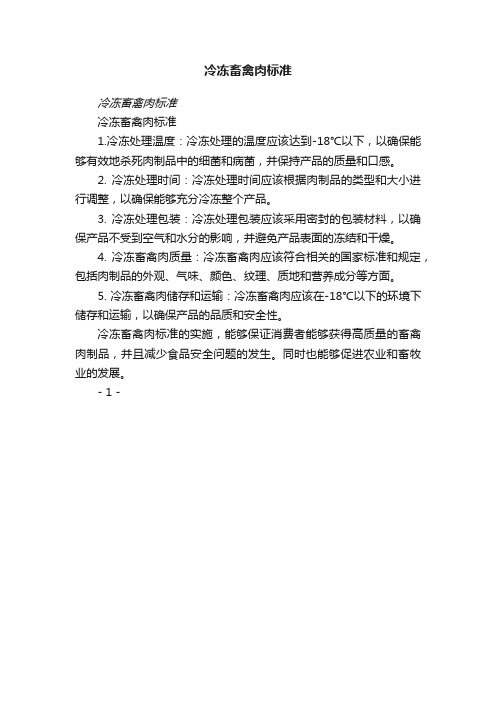 冷冻畜禽肉标准

冷冻畜禽肉标准

冷冻畜禽肉标准

1.冷冻处理温度：冷冻处理的温度应该达到-18℃以下，以确保能够有效地杀死肉制品中的细菌和病菌，并保持产品的质量和口感。

2. 冷冻处理时间：冷冻处理时间应该根据肉制品的类型和大小进行调整，以确保能够充分冷冻整个产品。

3. 冷冻处理包装：冷冻处理包装应该采用密封的包装材料，以确保产品不受到空气和水分的影响，并避免产品表面的冻结和干燥。

4. 冷冻畜禽肉质量：冷冻畜禽肉应该符合相关的国家标准和规定，包括肉制品的外观、气味、颜色、纹理、质地和营养成分等方面。

5. 冷冻畜禽肉储存和运输：冷冻畜禽肉应该在-18℃以下的环境下储存和运输，以确保产品的品质和安全性。

冷冻畜禽肉标准的实施，能够保证消费者能够获得高质量的畜禽肉制品，并且减少食品安全问题的发生。同时也能够促进农业和畜牧业的发展。

- 1 -